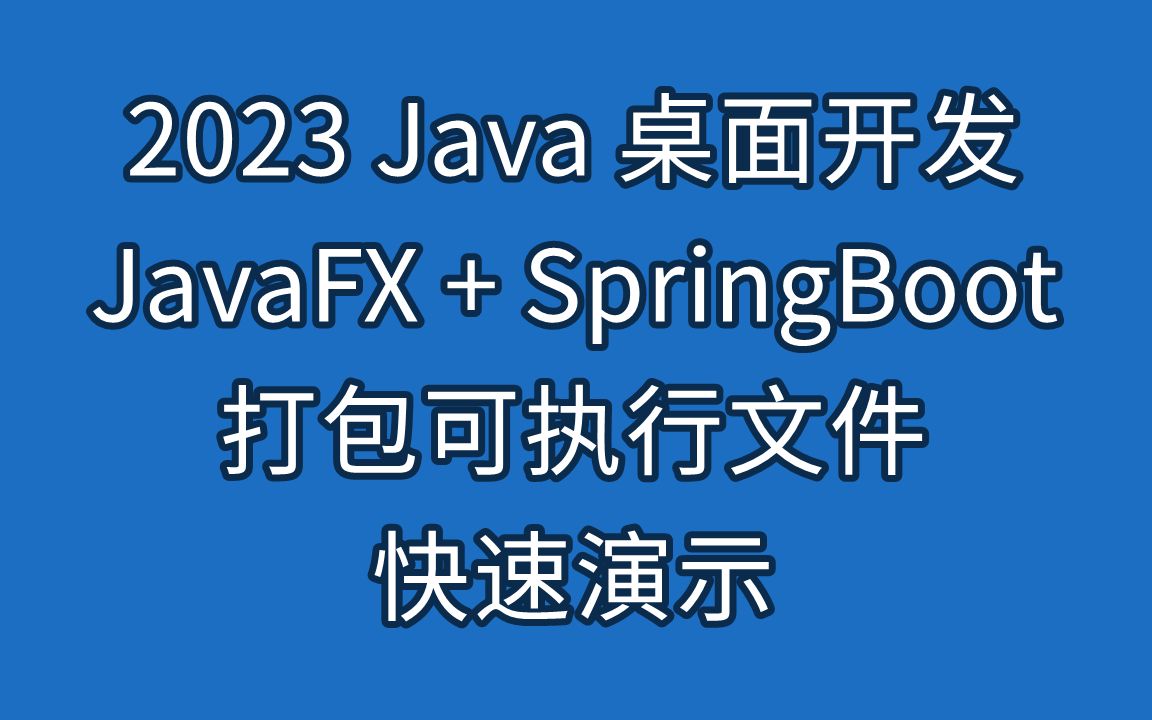 2023 Java 桌面开发
JavaFX + SpringBoot
打包可执行文件
快速演示